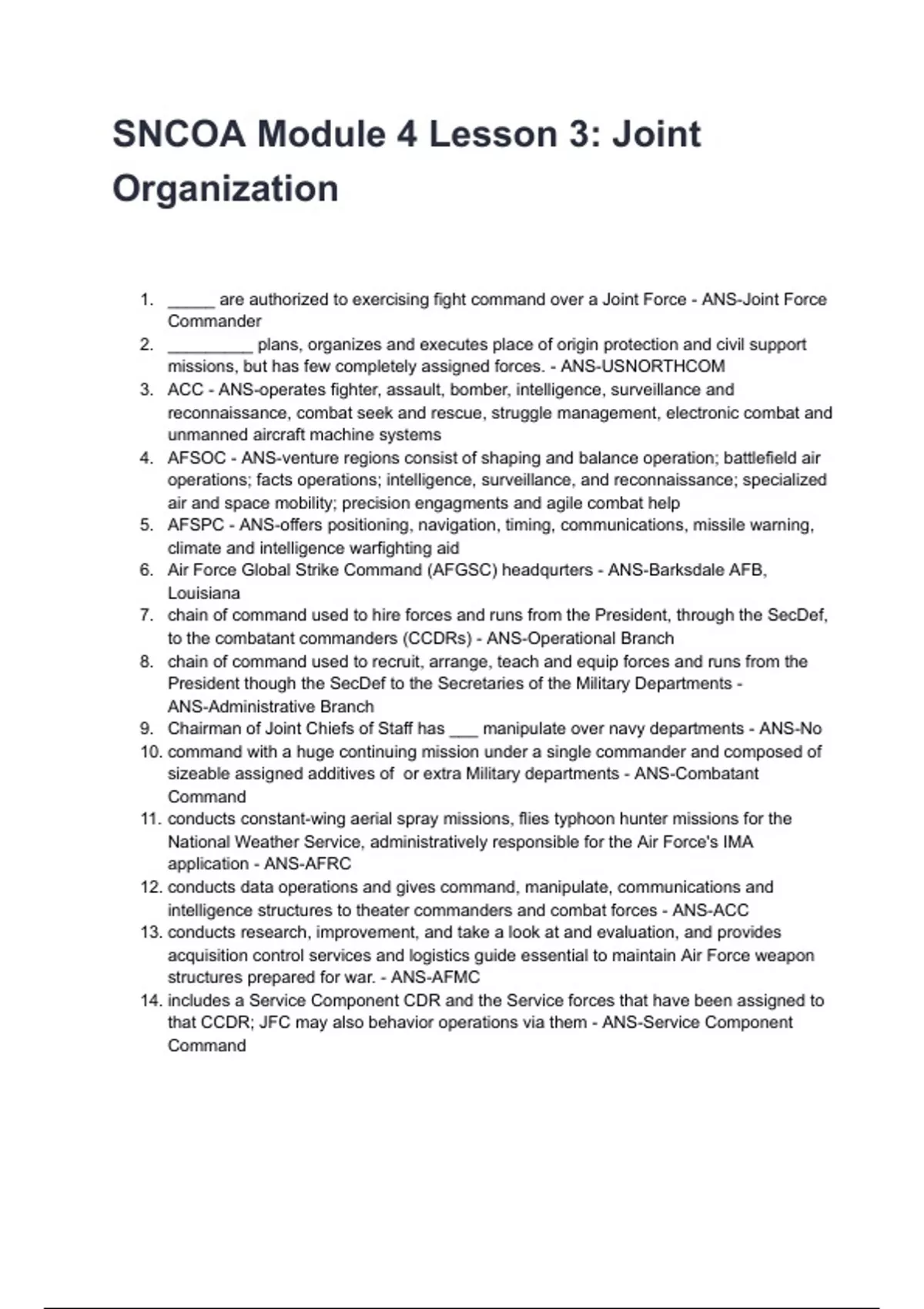 SNCOA Module 4 Lesson 3: Joint Organization

1. _____ are authorized to exercising fight command over a Joint Force - ANS-Joint Force Commander
2. _________ plans, organizes and executes place of origin protection and civil support missions, but has few completely assigned forces. - ANS-USNORTHCOM
3. ACC - ANS-operates fighter, assault, bomber, intelligence, surveillance and reconnaissance, combat seek and rescue, struggle management, electronic combat and unmanned aircraft machine systems
4. AFSOC - ANS-venture regions consist of shaping and balance operation; battlefield air operations; facts operations; intelligence, surveillance, and reconnaissance; specialized air and space mobility; precision engagments and agile combat help
5. AFSPC - ANS-offers positioning, navigation, timing, communications, missile warning, climate and intelligence warfighting aid
6. Air Force Global Strike Command (AFGSC) headqurters - ANS-Barksdale AFB, Louisiana
7. chain of command used to hire forces and runs from the President, through the SecDef, to the combatant commanders (CCDRs) - ANS-Operational Branch
8. chain of command used to recruit, arrange, teach and equip forces and runs from the President though the SecDef to the Secretaries of the Military Departments - ANS-Administrative Branch
9. Chairman of Joint Chiefs of Staff has ___ manipulate over navy departments - ANS-No
10. command with a huge continuing mission under a single commander and composed of sizeable assigned additives of or extra Military departments - ANS-Combatant Command
11. conducts constant-wing aerial spray missions, flies typhoon hunter missions for the National Weather Service, administratively responsible for the Air Force's IMA application - ANS-AFRC
12. conducts data operations and gives command, manipulate, communications and intelligence structures to theater commanders and combat forces - ANS-ACC
13. conducts research, improvement, and take a look at and evaluation, and provides acquisition control services and logistics guide essential to maintain Air Force weapon structures prepared for war. - ANS-AFMC
14. includes a Service Component CDR and the Service forces that have been assigned to that CCDR; JFC may also behavior operations via them - ANS-Service Component Command